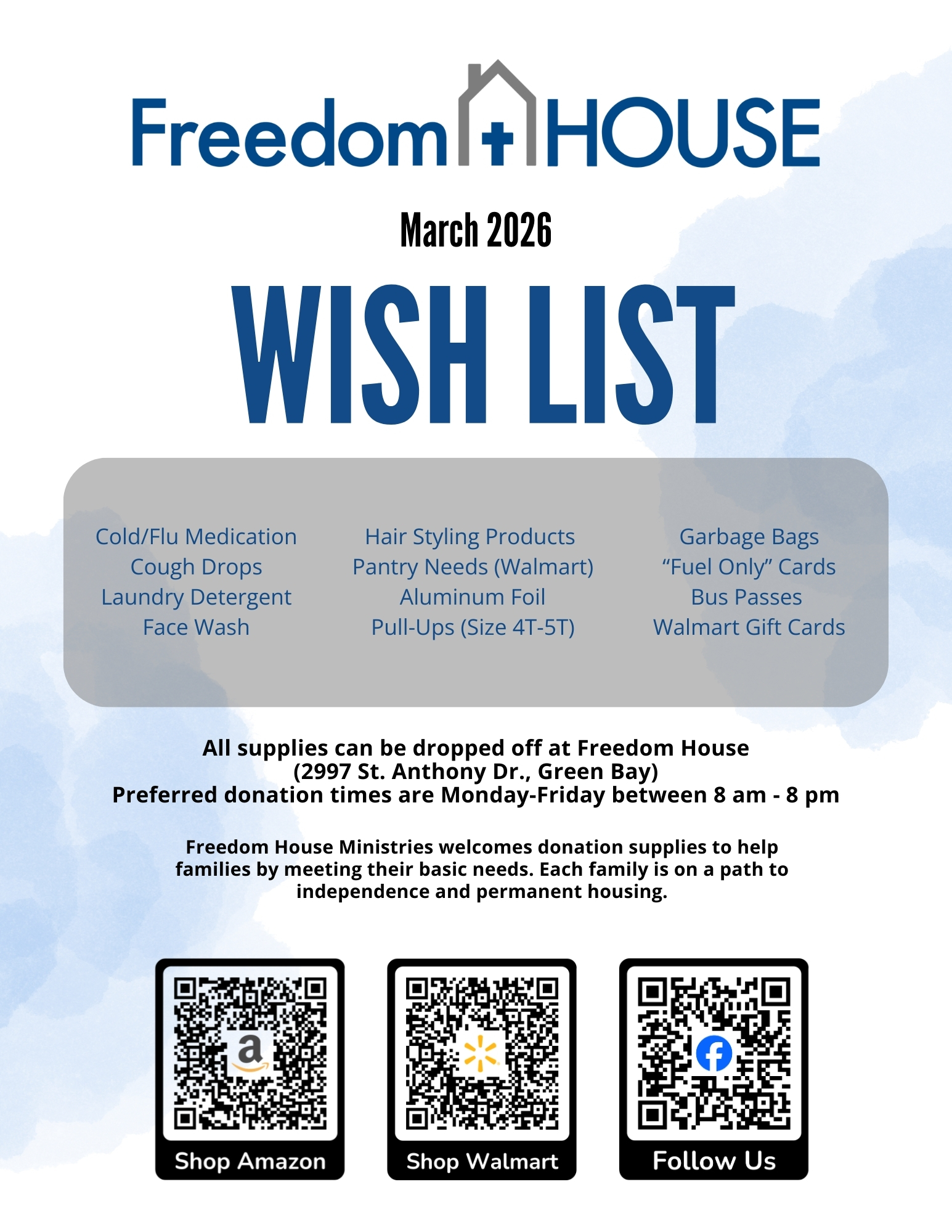 Freedom HOUSE

March 2026

WISH LIST

Cold/Flu Medication
Cough Drops
Laundry Detergent
Face Wash

Hair Styling Products
Pantry Needs (Walmart)
Aluminum Foil
Pull-Ups (Size 4T-5T)

Garbage Bags
"Fuel Only" Cards
Bus Passes
Walmart Gift Cards

All supplies can be dropped off at Freedom House
(2997 St. Anthony Dr., Green Bay)
Preferred donation times are Monday-Friday between 8 am - 8 pm

Freedom House Ministries welcomes donation supplies to help families by meeting their basic needs. Each family is on a path to independence and permanent housing.

Shop Amazon

Shop Walmart

Follow Us